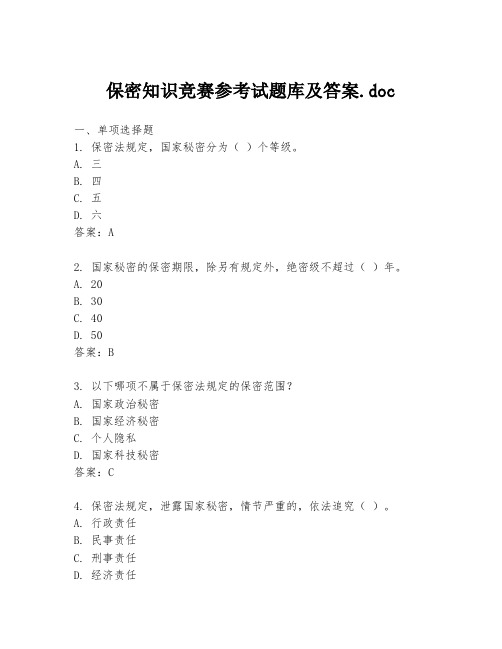 保密知识竞赛参考试题库及答案.doc

一、单项选择题

1. 保密法规定，国家秘密分为（ ）个等级。
A. 三
B. 四
C. 五
D. 六
答案：A

2. 国家秘密的保密期限，除另有规定外，绝密级不超过（ ）年。
A. 20
B. 30
C. 40
D. 50
答案：B

3. 以下哪项不属于保密法规定的保密范围？
A. 国家政治秘密
B. 国家经济秘密
C. 个人隐私
D. 国家科技秘密
答案：C

4. 保密法规定，泄露国家秘密，情节严重的，依法追究（ ）。
A. 行政责任
B. 民事责任
C. 刑事责任
D. 经济责任